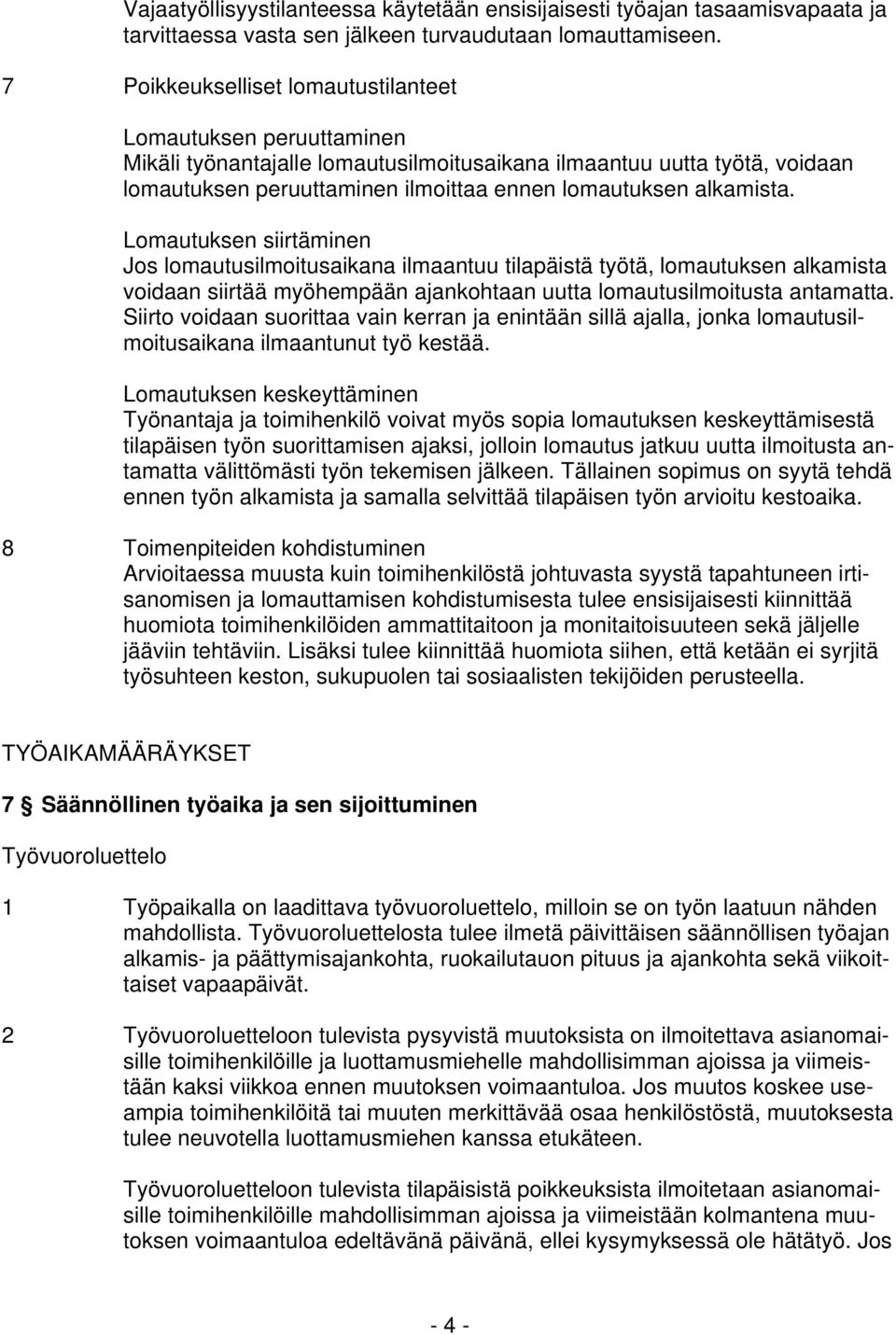 Vajaatyöllisyystilanteessa käytetään ensisijaisesti työajan tasaamisvapaata ja tarvittaessa vasta sen jälkeen turvaudutaan lomauttamiseen.

7 Poikkeukselliset lomautustilanteet

Lomautuksen peruuttaminen
Mikäli työnantajalle lomautusilmoitusaikana ilmaantuu uutta työtä, voidaan lomautuksen peruuttaminen ilmoittaa ennen lomautuksen alkamista.

Lomautuksen siirtäminen
Jos lomautusilmoitusaikana ilmaantuu tilapäistä työtä, lomautuksen alkamista voidaan siirtää myöhempään ajankohtaan uutta lomautusilmoitusta antamatta. Siirto voidaan suorittaa vain kerran ja enintään sillä ajalla, jonka lomautusilmoitusaikana ilmaantunut työ kestää.

Lomautuksen keskeyttäminen
Työnantaja ja toimihenkilö voivat myös sopia lomautuksen keskeyttämisestä tilapäisen työn suorittamisen ajaksi, jolloin lomautus jatkuu uutta ilmoitusta antamatta välittömästi työn tekemisen jälkeen. Tällainen sopimus on syytä tehdä ennen työn alkamista ja samalla selvittää tilapäisen työn arvioitu kestoaika.

8 Toimenpiteiden kohdistuminen
Arvioitaessa muusta kuin toimihenkilöstä johtuvasta syystä tapahtuneen irtisanomisen ja lomauttamisen kohdistumisesta tulee ensisijaisesti kiinnittää huomiota toimihenkilöiden ammattitaitoon ja monitaitoisuuteen sekä jäljelle jääviin tehtäviin. Lisäksi tulee kiinnittää huomiota siihen, että ketään ei syrjitä työsuhteen keston, sukupuolen tai sosiaalisten tekijöiden perusteella.

TYÖAIKAMÄÄRÄYKSET

7 § Säännöllinen työaika ja sen sijoittuminen

Työvuoroluettelo

1 Työpaikalla on laadittava työvuoroluettelo, milloin se on työn laatuun nähden mahdollista. Työvuoroluettelosta tulee ilmetä päivittäisen säännöllisen työajan alkamis- ja päättymisajankohta, ruokailutauon pituus ja ajankohta sekä viikoittaiset vapaapäivät.

2 Työvuoroluetteloon tulevista pysyvistä muutoksista on ilmoitettava asianomaisille toimihenkilöille ja luottamusmiehelle mahdollisimman ajoissa ja viimeistään kaksi viikkoa ennen muutoksen voimaantuloa. Jos muutos koskee useampia toimihenkilöitä tai muuten merkittävää osaa henkilöstöstä, muutoksesta tulee neuvotella luottamusmiehen kanssa etukäteen.

Työvuoroluetteloon tulevista tilapäisistä poikkeuksista ilmoitetaan asianomaisille toimihenkilöille mahdollisimman ajoissa ja viimeistään kolmantena muutoksen voimaantuloa edeltävänä päivänä, ellei kysymyksessä ole hätätyö. Jos

- 4 -